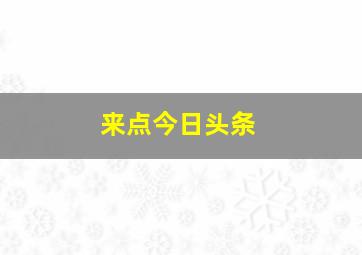 来点今日头条